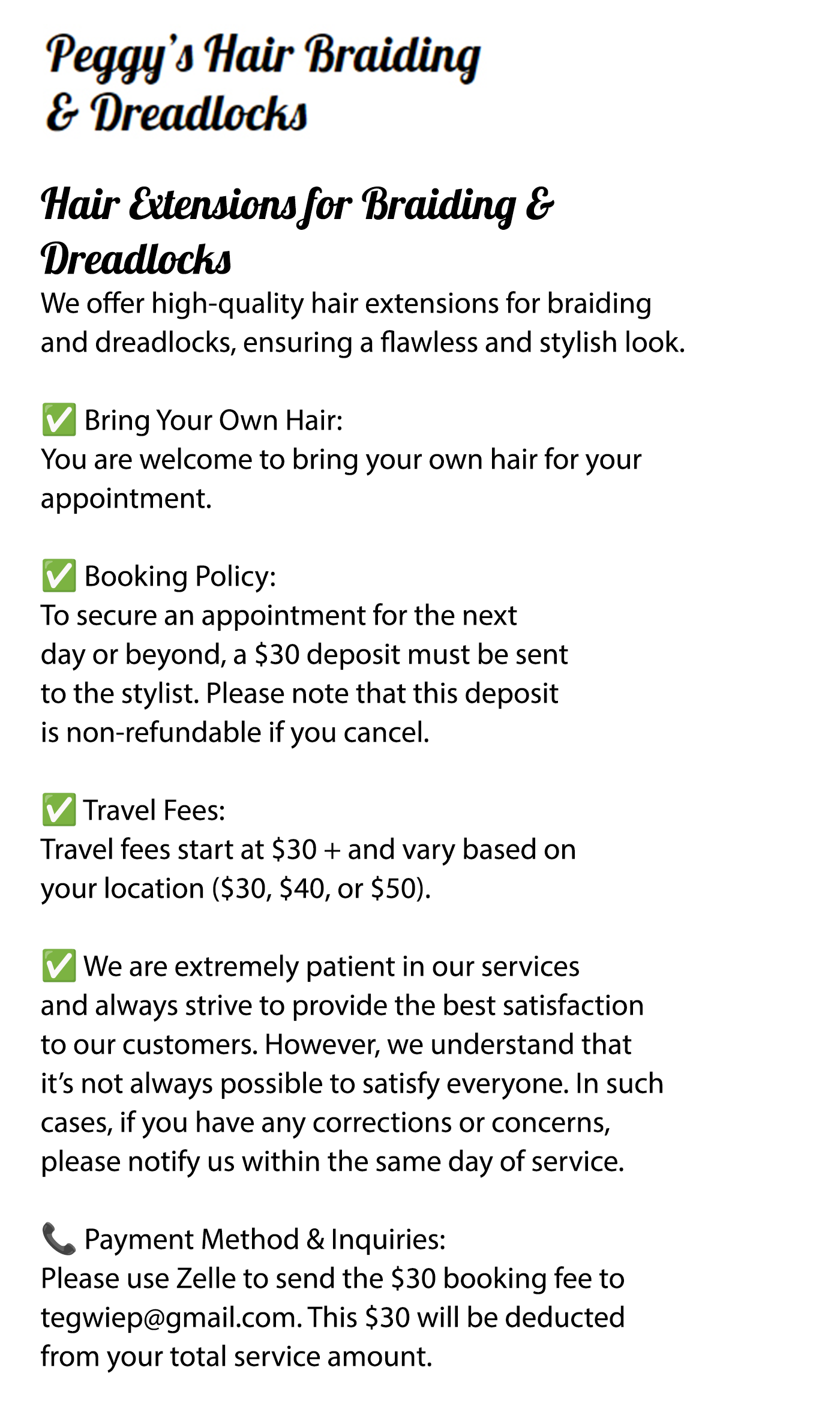 Peggy's Hair Braiding & Dreadlocks

Hair Extensions for Braiding & Dreadlocks

We offer high-quality hair extensions for braiding and dreadlocks, ensuring a flawless and stylish look.

✅ Bring Your Own Hair:
You are welcome to bring your own hair for your appointment.

✅ Booking Policy:
To secure an appointment for the next day or beyond, a \$30 deposit must be sent to the stylist. Please note that this deposit is non-refundable if you cancel.

✅ Travel Fees:
Travel fees start at \$30 + and vary based on your location (\$30, \$40, or \$50).

✅ We are extremely patient in our services and always strive to provide the best satisfaction to our customers. However, we understand that it's not always possible to satisfy everyone. In such cases, if you have any corrections or concerns, please notify us within the same day of service.

📞 Payment Method & Inquiries:
Please use Zelle to send the \$30 booking fee to tegwiep@gmail.com. This \$30 will be deducted from your total service amount.